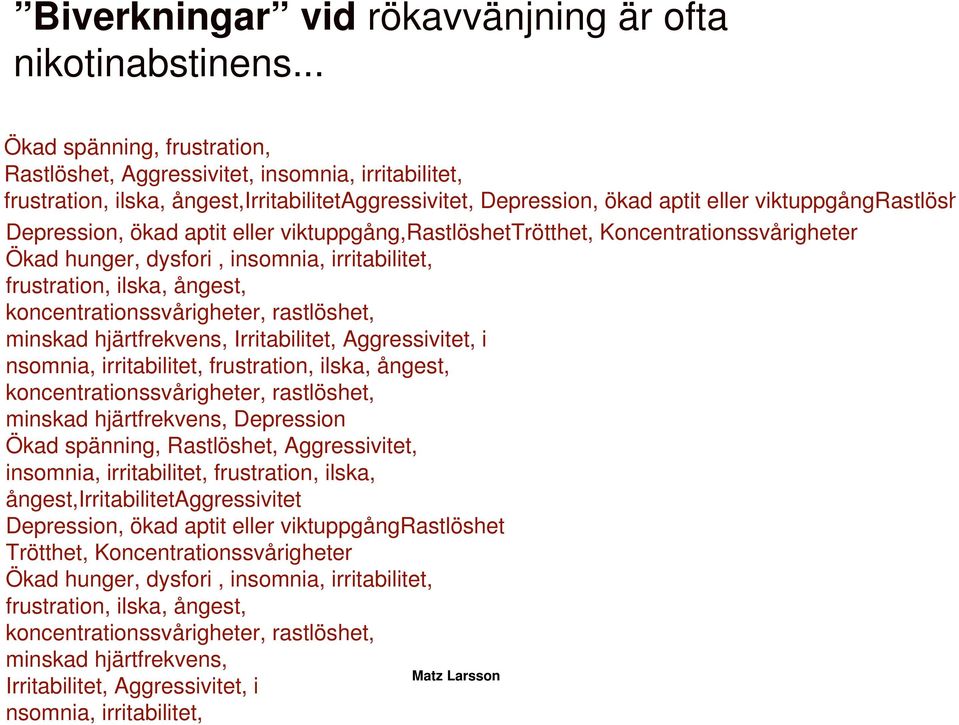 ”Biverkningar” vid rökavvänjning är ofta nikotinabstinens...

Ökad spänning, frustration,
Rastlöshet, Aggressivitet, insomnia, irritabilitet,
frustration, ilska, ångest,IrritabilitetAggressivitet, Depression, ökad aptit eller viktuppgångRastlösh
Depression, ökad aptit eller viktuppgång,RastlöshetTrötthet, Koncentrationssvårigheter
Ökad hunger, dysfori , insomnia, irritabilitet,
frustration, ilska, ångest,
koncentrationssvårigheter, rastlöshet,
minskad hjärtfrekvens, Irritabilitet, Aggressivitet, i
nsomnia, irritabilitet, frustration, ilska, ångest,
koncentrationssvårigheter, rastlöshet,
minskad hjärtfrekvens, Depression
Ökad spänning, Rastlöshet, Aggressivitet,
insomnia, irritabilitet, frustration, ilska,
ångest,IrritabilitetAggressivitet
Depression, ökad aptit eller viktuppgångRastlöshet
Trötthet, Koncentrationssvårigheter
Ökad hunger, dysfori , insomnia, irritabilitet,
frustration, ilska, ångest,
koncentrationssvårigheter, rastlöshet,
minskad hjärtfrekvens,
Irritabilitet, Aggressivitet, i
nsomnia, irritabilitet,

Matz Larsson